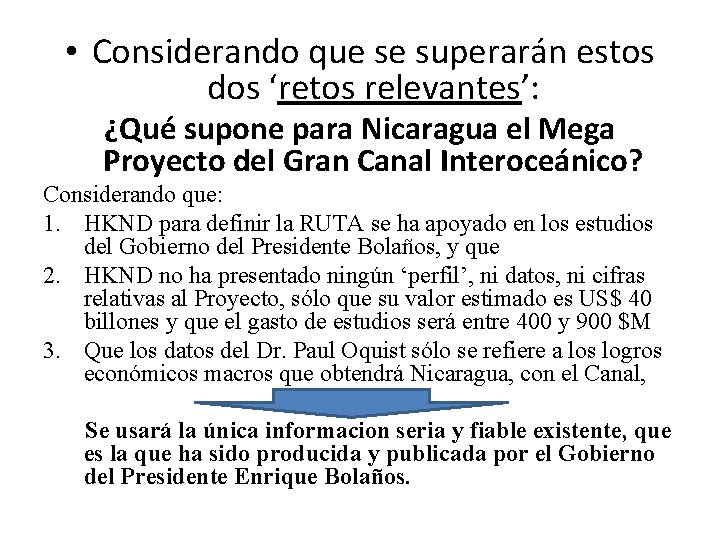 • Considerando que se superarán estos dos 'retos relevantes':

¿Qué supone para Nicaragua el Mega Proyecto del Gran Canal Interoceánico?

Considerando que:

1. HKND para definir la RUTA se ha apoyado en los estudios del Gobierno del Presidente Bolaños, y que
2. HKND no ha presentado ningún 'perfil', ni datos, ni cifras relativas al Proyecto, sólo que su valor estimado es US$ 40 billones y que el gasto de estudios será entre 400 y 900 $M
3. Que los datos del Dr. Paul Oquist sólo se refiere a los logros económicos macros que obtendrá Nicaragua, con el Canal,

Se usará la única informacion seria y fiable existente, que es la que ha sido producida y publicada por el Gobierno del Presidente Enrique Bolaños.